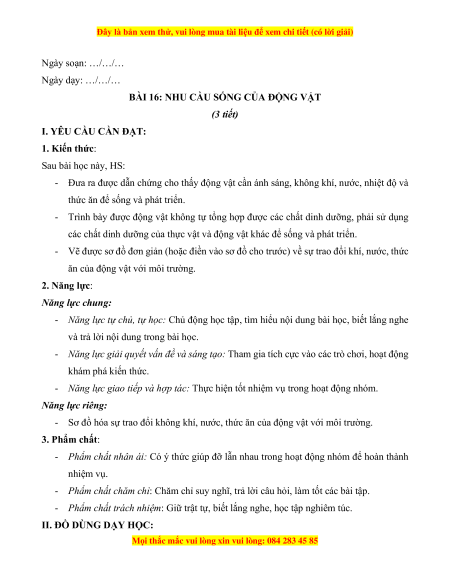 Đây là bản xem thử, vui lòng mua tài liệu để xem chi tiết (có lời giải)

Ngày soạn: …/…/…

Ngày dạy: …/…/…

BÀI 16: NHU CẦU SỐNG CỦA ĐỘNG VẬT

(3 tiết)

I. YÊU CẦU CẦN ĐẠT:

1. Kiến thức:

Sau bài học này, HS:

- Đưa ra được dẫn chứng cho thấy động vật cần ánh sáng, không khí, nước, nhiệt độ và thức ăn để sống và phát triển.
- Trình bày được động vật không tự tổng hợp được các chất dinh dưỡng, phải sử dụng các chất dinh dưỡng của thực vật và động vật khác để sống và phát triển.
- Vẽ được sơ đồ đơn giản (hoặc điền vào sơ đồ cho trước) về sự trao đổi khí, nước, thức ăn của động vật với môi trường.

2. Năng lực:

Năng lực chung:

- Năng lực tự chủ, tự học: Chủ động học tập, tìm hiểu nội dung bài học, biết lắng nghe và trả lời nội dung trong bài học.
- Năng lực giải quyết vấn đề và sáng tạo: Tham gia tích cực vào các trò chơi, hoạt động khám phá kiến thức.
- Năng lực giao tiếp và hợp tác: Thực hiện tốt nhiệm vụ trong hoạt động nhóm.

Năng lực riêng:

- Sơ đồ hóa sự trao đổi không khí, nước, thức ăn của động vật với môi trường.

3. Phẩm chất:

- Phẩm chất nhân ái: Có ý thức giúp đỡ lẫn nhau trong hoạt động nhóm để hoàn thành nhiệm vụ.
- Phẩm chất chăm chỉ: Chăm chỉ suy nghĩ, trả lời câu hỏi, làm tốt các bài tập.
- Phẩm chất trách nhiệm: Giữ trật tự, biết lắng nghe, học tập nghiêm túc.

II. ĐỒ DÙNG DẠY HỌC:

Mọi thắc mắc vui lòng xin vui lòng: 084 283 45 85